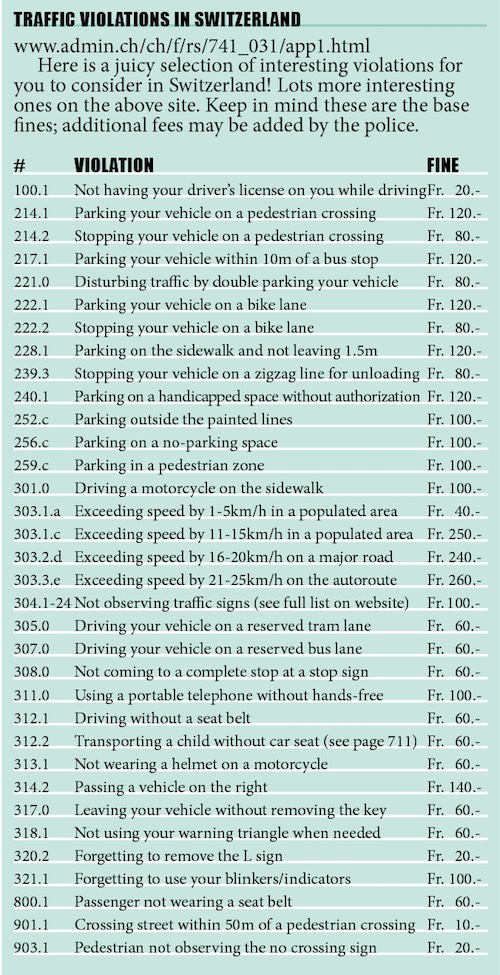 TRAFFIC VIOLATIONS IN SWITZERLAND

www.admin.ch/ch/f/rs/741_031/app1.html

Here is a juicy selection of interesting violations for you to consider in Switzerland! Lots more interesting ones on the above site. Keep in mind these are the base fines; additional fees may be added by the police.

| # | VIOLATION | FINE |
|---|---|---|
| 100.1 | Not having your driver's license on you while driving | Fr. 20.- |
| 214.1 | Parking your vehicle on a pedestrian crossing | Fr. 120.- |
| 214.2 | Stopping your vehicle on a pedestrian crossing | Fr. 80.- |
| 217.1 | Parking your vehicle within 10m of a bus stop | Fr. 120.- |
| 221.0 | Disturbing traffic by double parking your vehicle | Fr. 80.- |
| 222.1 | Parking your vehicle on a bike lane | Fr. 120.- |
| 222.2 | Stopping your vehicle on a bike lane | Fr. 80.- |
| 228.1 | Parking on the sidewalk and not leaving 1.5m | Fr. 120.- |
| 239.3 | Stopping your vehicle on a zigzag line for unloading | Fr. 80.- |
| 240.1 | Parking on a handicapped space without authorization | Fr. 120.- |
| 252.c | Parking outside the painted lines | Fr. 100.- |
| 256.c | Parking on a no-parking space | Fr. 100.- |
| 259.c | Parking in a pedestrian zone | Fr. 100.- |
| 301.0 | Driving a motorcycle on the sidewalk | Fr. 100.- |
| 303.1.a | Exceeding speed by 1-5km/h in a populated area | Fr. 40.- |
| 303.1.c | Exceeding speed by 11-15km/h in a populated area | Fr. 250.- |
| 303.2.d | Exceeding speed by 16-20km/h on a major road | Fr. 240.- |
| 303.3.e | Exceeding speed by 21-25km/h on the autoroute | Fr. 260.- |
| 304.1-24 | Not observing traffic signs (see full list on website) | Fr. 100.- |
| 305.0 | Driving your vehicle on a reserved tram lane | Fr. 60.- |
| 307.0 | Driving your vehicle on a reserved bus lane | Fr. 60.- |
| 308.0 | Not coming to a complete stop at a stop sign | Fr. 60.- |
| 311.0 | Using a portable telephone without hands-free | Fr. 100.- |
| 312.1 | Driving without a seat belt | Fr. 60.- |
| 312.2 | Transporting a child without car seat (see page 711) | Fr. 60.- |
| 313.1 | Not wearing a helmet on a motorcycle | Fr. 60.- |
| 314.2 | Passing a vehicle on the right | Fr. 140.- |
| 317.0 | Leaving your vehicle without removing the key | Fr. 60.- |
| 318.1 | Not using your warning triangle when needed | Fr. 60.- |
| 320.2 | Forgetting to remove the L sign | Fr. 20.- |
| 321.1 | Forgetting to use your blinkers/indicators | Fr. 100.- |
| 800.1 | Passenger not wearing a seat belt | Fr. 60.- |
| 901.1 | Crossing street within 50m of a pedestrian crossing | Fr. 10.- |
| 903.1 | Pedestrian not observing the no crossing sign | Fr. 20.- |